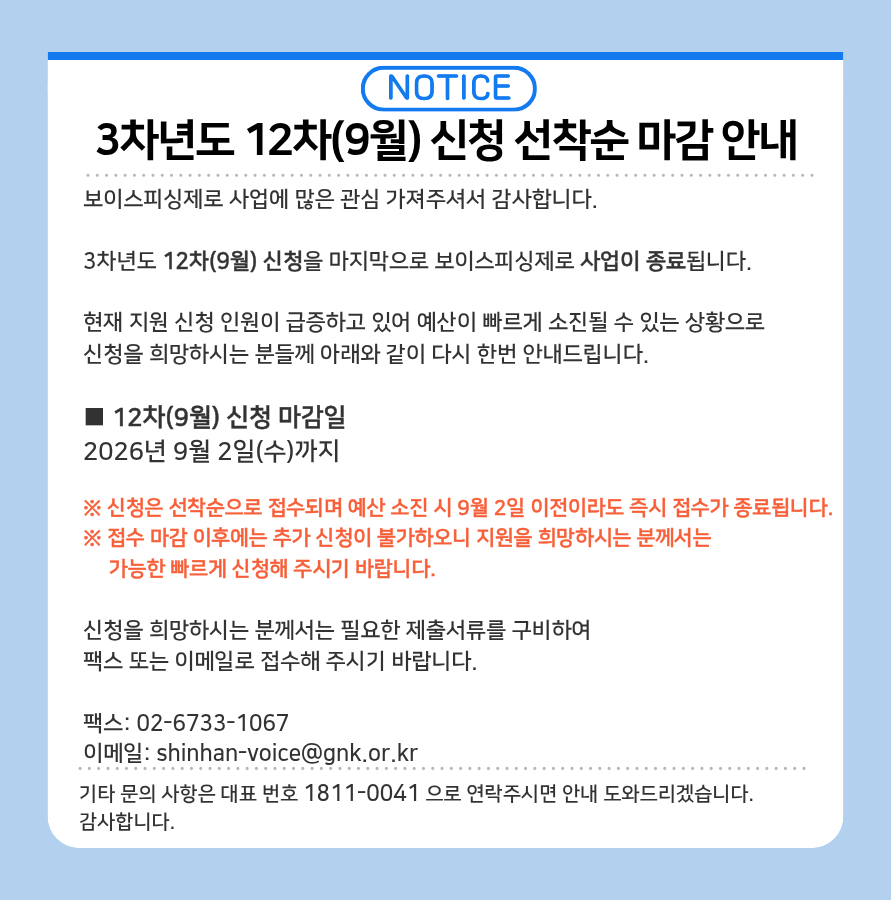 NOTICE

3차년도 12차(9월) 신청 선착순 마감 안내

보이스피싱제로 사업에 많은 관심 가져주셔서 감사합니다.

3차년도 12차(9월) 신청을 마지막으로 보이스피싱제로 사업이 종료됩니다.

현재 지원 신청 인원이 급증하고 있어 예산이 빠르게 소진될 수 있는 상황으로 신청을 희망하시는 분들께 아래와 같이 다시 한번 안내드립니다.

■ 12차(9월) 신청 마감일
2026년 9월 2일(수)까지

※ 신청은 선착순으로 접수되며 예산 소진 시 9월 2일 이전이라도 즉시 접수가 종료됩니다.
※ 접수 마감 이후에는 추가 신청이 불가하오니 지원을 희망하시는 분께서는 가능한 빠르게 신청해 주시기 바랍니다.

신청을 희망하시는 분께서는 필요한 제출서류를 구비하여 팩스 또는 이메일로 접수해 주시기 바랍니다.

팩스: 02-6733-1067
이메일: shinhan-voice@gnk.or.kr

기타 문의 사항은 대표 번호 1811-0041 으로 연락주시면 안내 도와드리겠습니다. 감사합니다.